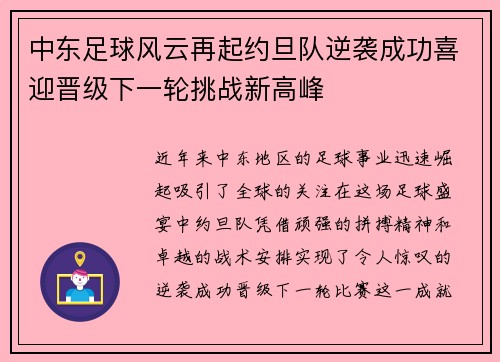 中东足球风云再起约旦队逆袭成功喜迎晋级下一轮挑战新高峰

近年来中东地区的足球事业迅速崛起吸引了全球的关注在这场足球盛宴中约旦队凭借顽强的拼搏精神和卓越的战术安排实现了令人惊叹的逆袭成功晋级下一轮比赛这一成就